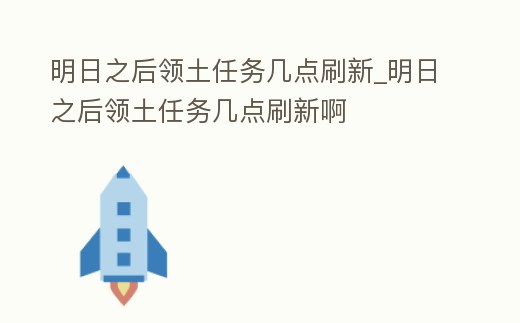 明日之后领土任务几点刷新_明日之后领土任务几点刷新啊